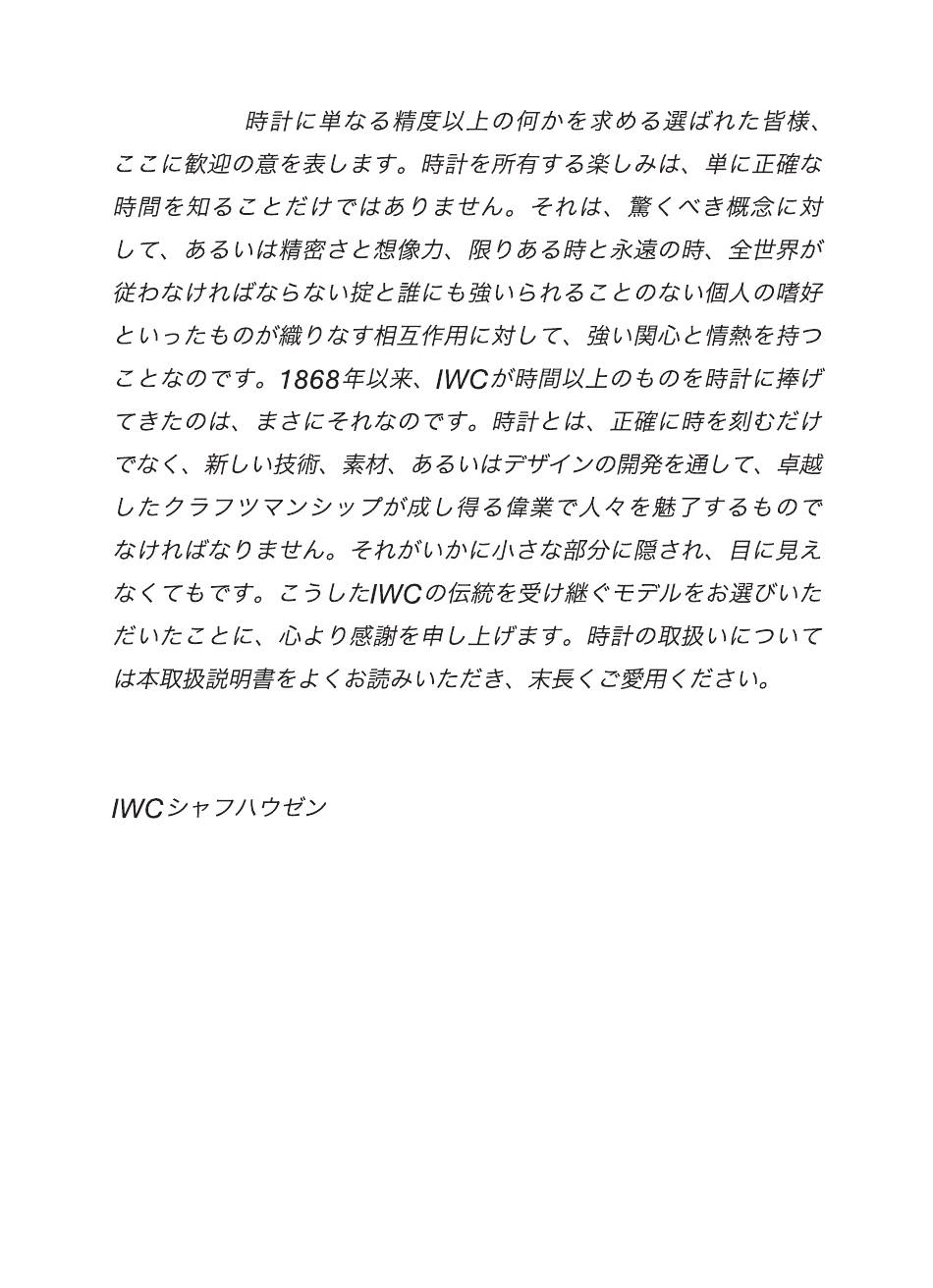 時計に単なる精度以上の何かを求める選ばれた皆様、ここに歓迎の意を表します。時計を所有する楽しみは、単に正確な時間を知ることだけではありません。それは、驚くべき概念に対して、あるいは精密さと想像力、限りある時と永遠の時、全世界が従わなければならない掟と誰にも強いられることのない個人の嗜好といったものが織りなす相互作用に対して、強い関心と情熱を持つことなのです。1868年以来、IWCが時間以上のものを時計に捧げてきたのは、まさにそれなのです。時計とは、正確に時を刻むだけでなく、新しい技術、素材、あるいはデザインの開発を通して、卓越したクラフツマンシップが成し得る偉業で人々を魅了するものでなければなりません。それがいかに小さな部分に隠され、目に見えなくてもです。こうしたIWCの伝統を受け継ぐモデルをお選びいただいたことに、心より感謝を申し上げます。時計の取扱いについては本取扱説明書をよくお読みいただき、末長くご愛用ください。

IWCシャフハウゼン